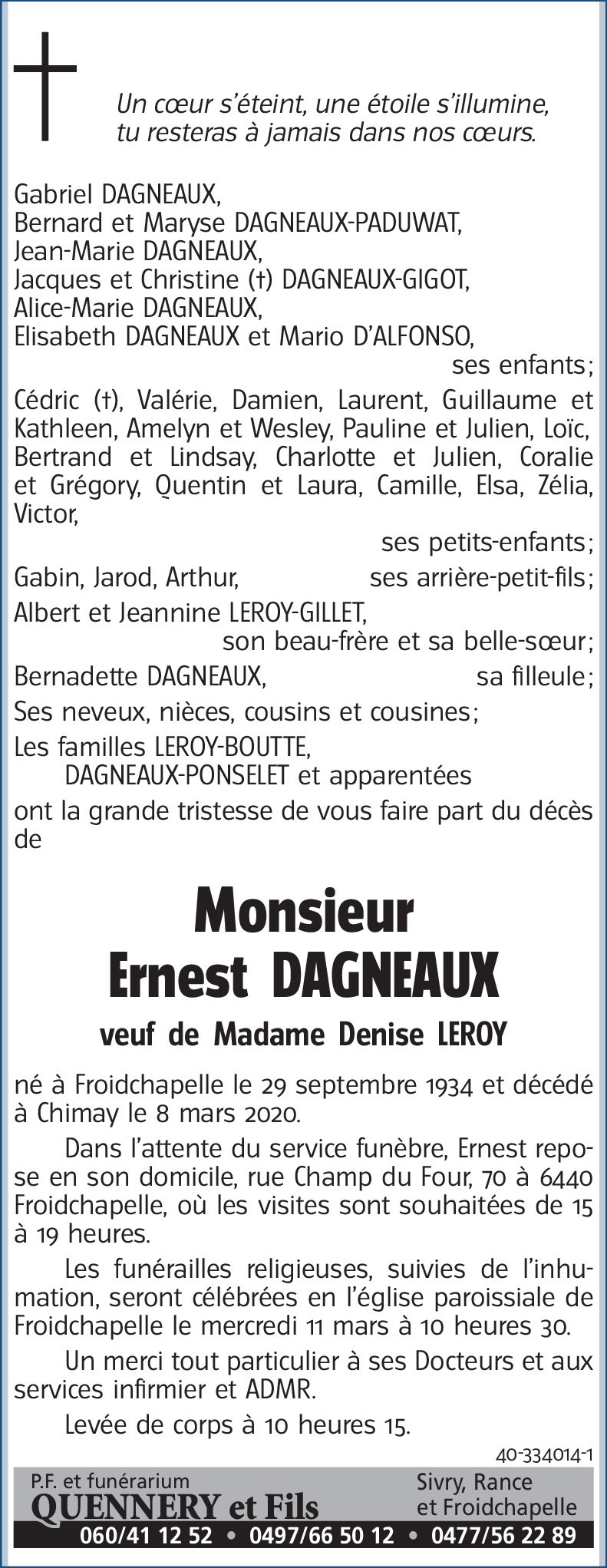 Un cœur s'éteint, une étoile s'illumine, tu resteras à jamais dans nos cœurs.

Gabriel DAGNEAUX,
Bernard et Maryse DAGNEAUX-PADUWAT,
Jean-Marie DAGNEAUX,
Jacques et Christine (†) DAGNEAUX-GIGOT,
Alice-Marie DAGNEAUX,
Elisabeth DAGNEAUX et Mario D'ALFONSO,
ses enfants;

Cédric (†), Valérie, Damien, Laurent, Guillaume et Kathleen, Amelyn et Wesley, Pauline et Julien, Loïc, Bertrand et Lindsay, Charlotte et Julien, Coralie et Grégory, Quentin et Laura, Camille, Elsa, Zélia, Victor,
ses petits-enfants;

Gabin, Jarod, Arthur, ses arrière-petit-fils;

Albert et Jeannine LEROY-GILLET,
son beau-frère et sa belle-sœur;

Bernadette DAGNEAUX, sa filleule;

Ses neveux, nièces, cousins et cousines;

Les familles LEROY-BOUTTE,
DAGNEAUX-PONSELET et apparentées

ont la grande tristesse de vous faire part du décès de

Monsieur
Ernest DAGNEAUX

veuf de Madame Denise LEROY

né à Froidchapelle le 29 septembre 1934 et décédé à Chimay le 8 mars 2020.

Dans l'attente du service funèbre, Ernest repose en son domicile, rue Champ du Four, 70 à 6440 Froidchapelle, où les visites sont souhaitées de 15 à 19 heures.

Les funérailles religieuses, suivies de l'inhumation, seront célébrées en l'église paroissiale de Froidchapelle le mercredi 11 mars à 10 heures 30.

Un merci tout particulier à ses Docteurs et aux services infirmier et ADMR.

Levée de corps à 10 heures 15.

40-334014-1

P.F. et funérarium
QUENNERY et Fils
Sivry, Rance et Froidchapelle
060/41 12 52 • 0497/66 50 12 • 0477/56 22 89